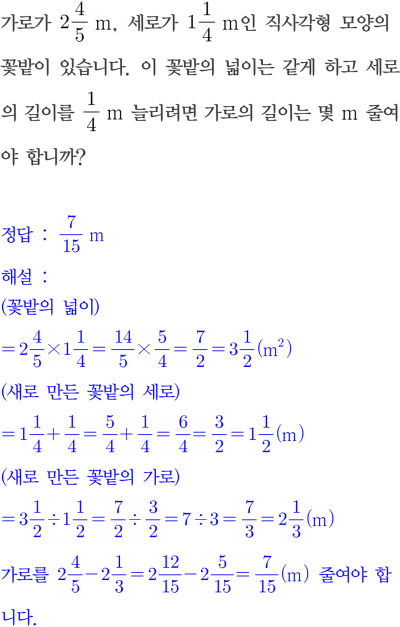 가로가 $2\frac{4}{5}$ m, 세로가 $1\frac{1}{4}$ m인 직사각형 모양의 꽃밭이 있습니다. 이 꽃밭의 넓이는 같게 하고 세로의 길이를 $\frac{1}{4}$ m 늘리려면 가로의 길이는 몇 m 줄여야 합니까?

정답 : $\frac{7}{15}$ m

해설 :
(꽃밭의 넓이)
$=2\frac{4}{5}\times1\frac{1}{4}=\frac{14}{5}\times\frac{5}{4}=\frac{7}{2}=3\frac{1}{2}(m^2)$
(새로 만든 꽃밭의 세로)
$=1\frac{1}{4}+\frac{1}{4}=\frac{5}{4}+\frac{1}{4}=\frac{6}{4}=\frac{3}{2}=1\frac{1}{2}(m)$
(새로 만든 꽃밭의 가로)
$=3\frac{1}{2}\div1\frac{1}{2}=\frac{7}{2}\div\frac{3}{2}=7\div3=\frac{7}{3}=2\frac{1}{3}(m)$
가로를 $2\frac{4}{5}-2\frac{1}{3}=2\frac{12}{15}-2\frac{5}{15}=\frac{7}{15}(m)$ 줄여야 합니다.